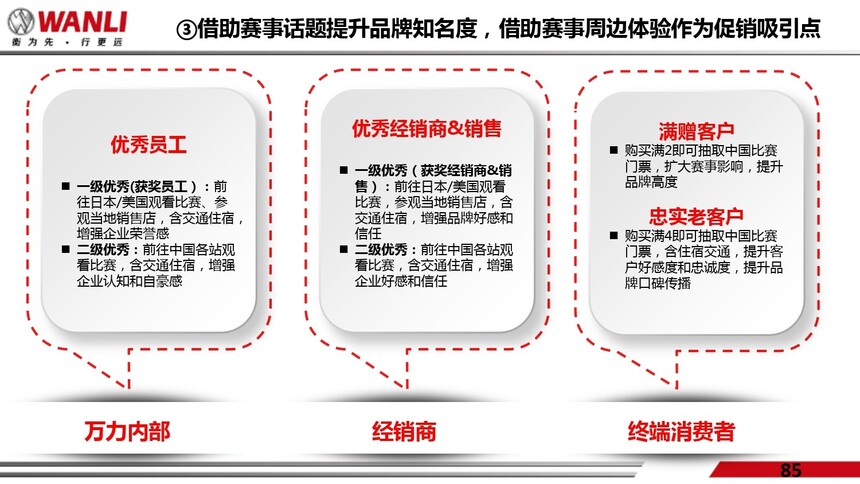 WANLI
衡为先 · 行更远

③借助赛事话题提升品牌知名度，借助赛事周边体验作为促销吸引点

优秀员工

■ 一级优秀(获奖员工)：前往日本/美国观看比赛、参观当地销售店，含交通住宿，增强企业荣誉感
■ 二级优秀：前往中国各站观看比赛，含交通住宿，增强企业认知和自豪感

万力内部

优秀经销商&销售

■ 一级优秀（获奖经销商&销售）：前往日本/美国观看比赛，参观当地销售店，含交通住宿，增强品牌好感和信任
■ 二级优秀：前往中国各站观看比赛，含交通住宿，增强企业好感和信任

经销商

满赠客户

■ 购买满2即可抽取中国比赛门票，扩大赛事影响，提升品牌高度

忠实老客户

■ 购买满4即可抽取中国比赛门票，含住宿交通，提升客户好感度和忠诚度，提升品牌口碑传播

终端消费者

85